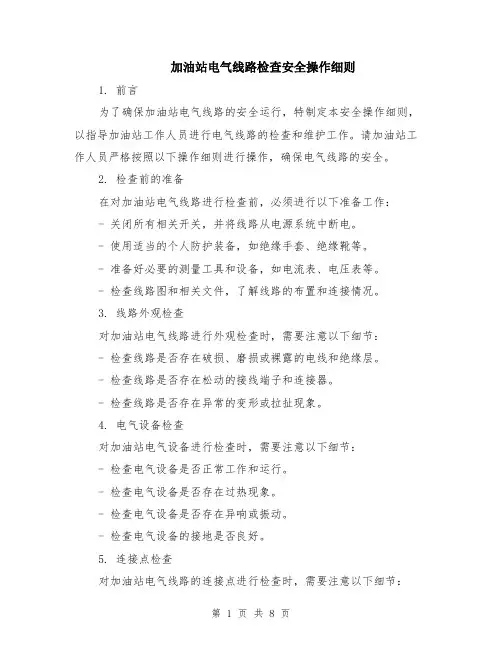 加油站电气线路检查安全操作细则

1. 前言

为了确保加油站电气线路的安全运行，特制定本安全操作细则，以指导加油站工作人员进行电气线路的检查和维护工作。请加油站工作人员严格按照以下操作细则进行操作，确保电气线路的安全。

2. 检查前的准备

在对加油站电气线路进行检查前，必须进行以下准备工作：

- 关闭所有相关开关，并将线路从电源系统中断电。

- 使用适当的个人防护装备，如绝缘手套、绝缘靴等。

- 准备好必要的测量工具和设备，如电流表、电压表等。

- 检查线路图和相关文件，了解线路的布置和连接情况。

3. 线路外观检查

对加油站电气线路进行外观检查时，需要注意以下细节：

- 检查线路是否存在破损、磨损或裸露的电线和绝缘层。

- 检查线路是否存在松动的接线端子和连接器。

- 检查线路是否存在异常的变形或拉扯现象。

4. 电气设备检查

对加油站电气设备进行检查时，需要注意以下细节：

- 检查电气设备是否正常工作和运行。

- 检查电气设备是否存在过热现象。

- 检查电气设备是否存在异响或振动。

- 检查电气设备的接地是否良好。

5. 连接点检查

对加油站电气线路的连接点进行检查时，需要注意以下细节：

第 1 页 共 8 页